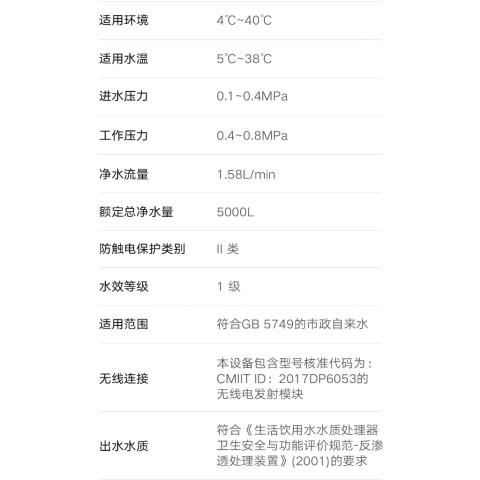 | 适用环境 | 4℃~40℃ |
|---|---|
| 适用水温 | 5℃~38℃ |
| 进水压力 | 0.1~0.4MPa |
| 工作压力 | 0.4~0.8MPa |
| 净水流量 | 1.58L/min |
| 额定总净水量 | 5000L |
| 防触电保护类别 | II 类 |
| 水效等级 | 1 级 |
| 适用范围 | 符合GB 5749的市政自来水 |
| 无线连接 | 本设备包含型号核准代码为：CMIIT ID：2017DP6053的无线电发射模块 |
| 出水水质 | 符合《生活饮用水水质处理器卫生安全与功能评价规范-反渗透处理装置》(2001)的要求 |